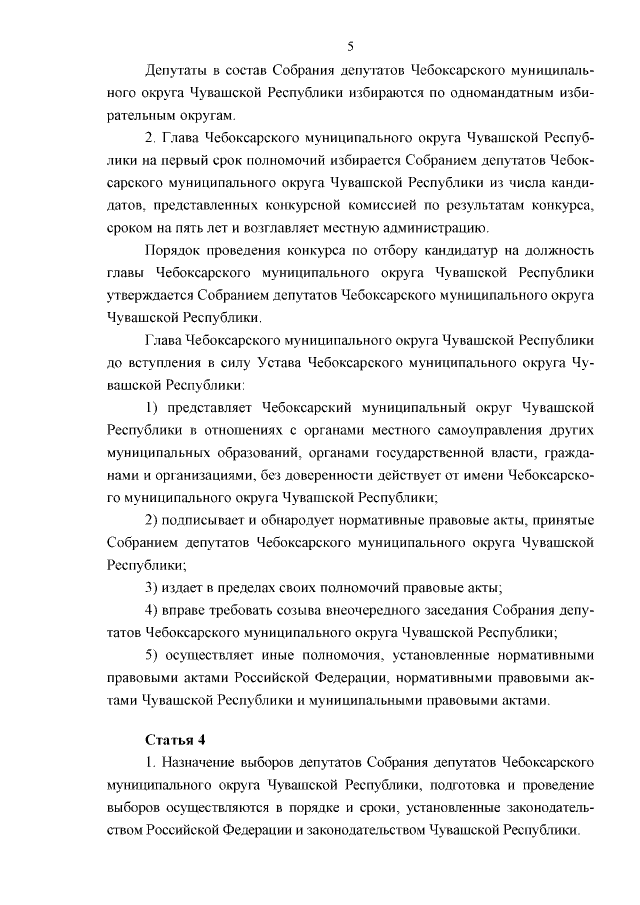 5

Депутаты в состав Собрания депутатов Чебоксарского муниципального округа Чувашской Республики избираются по одномандатным избирательным округам.

2. Глава Чебоксарского муниципального округа Чувашской Республики на первый срок полномочий избирается Собранием депутатов Чебоксарского муниципального округа Чувашской Республики из числа кандидатов, представленных конкурсной комиссией по результатам конкурса, сроком на пять лет и возглавляет местную администрацию.

Порядок проведения конкурса по отбору кандидатур на должность главы Чебоксарского муниципального округа Чувашской Республики утверждается Собранием депутатов Чебоксарского муниципального округа Чувашской Республики.

Глава Чебоксарского муниципального округа Чувашской Республики до вступления в силу Устава Чебоксарского муниципального округа Чувашской Республики:

1) представляет Чебоксарский муниципальный округ Чувашской Республики в отношениях с органами местного самоуправления других муниципальных образований, органами государственной власти, гражданами и организациями, без доверенности действует от имени Чебоксарского муниципального округа Чувашской Республики;

2) подписывает и обнародует нормативные правовые акты, принятые Собранием депутатов Чебоксарского муниципального округа Чувашской Республики;

3) издает в пределах своих полномочий правовые акты;

4) вправе требовать созыва внеочередного заседания Собрания депутатов Чебоксарского муниципального округа Чувашской Республики;

5) осуществляет иные полномочия, установленные нормативными правовыми актами Российской Федерации, нормативными правовыми актами Чувашской Республики и муниципальными правовыми актами.

Статья 4

1. Назначение выборов депутатов Собрания депутатов Чебоксарского муниципального округа Чувашской Республики, подготовка и проведение выборов осуществляются в порядке и сроки, установленные законодательством Российской Федерации и законодательством Чувашской Республики.